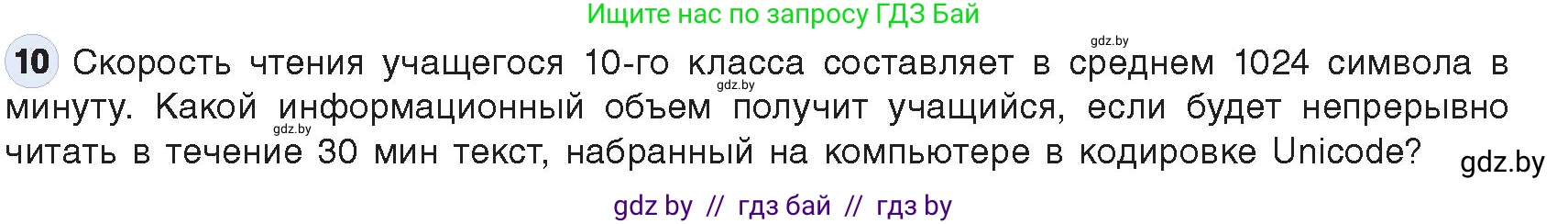 Ищите нас по запросу ГДЗ Бай

gdz.by

10 Скорость чтения учащегося 10-го класса составляет в среднем 1024 символа в минуту. Какой информационный объем получит учащийся, если будет непрерывно читать в течение 30 мин текст, набранный на компьютере в кодировке Unicode?

gdz.by

gdz.by

gdz.by

gdz by // гдз бай // гдз by